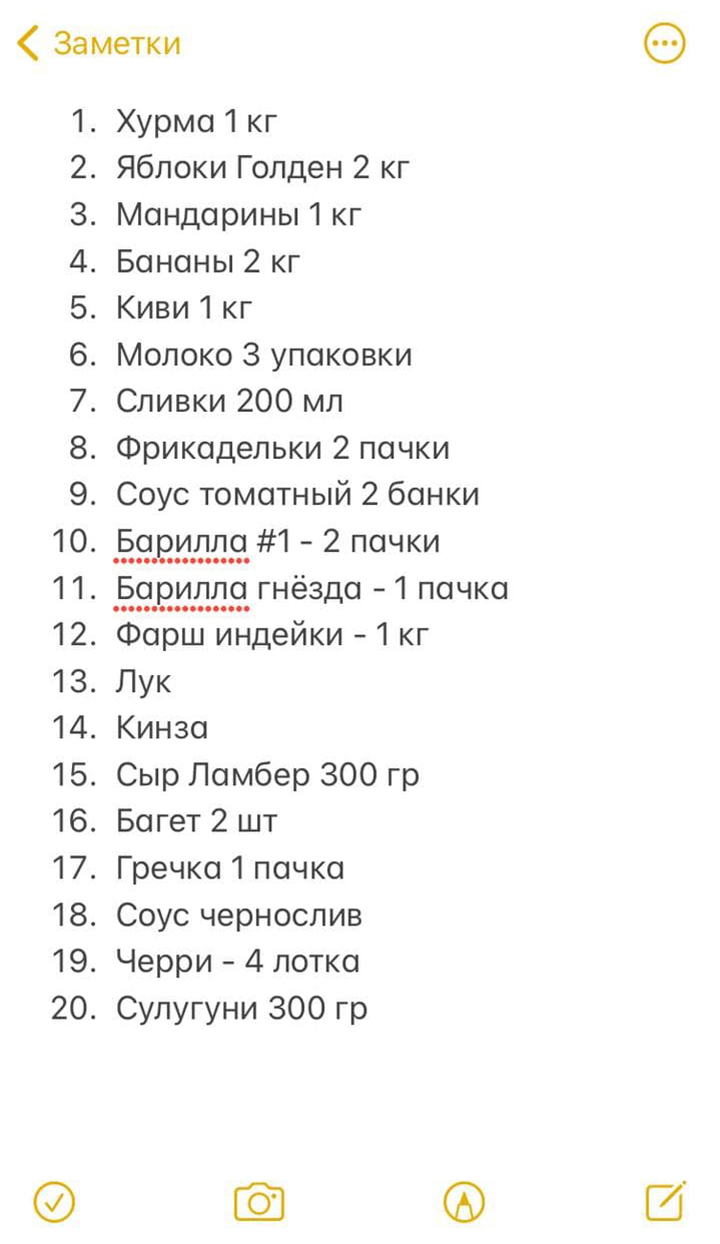 Заметки

1. Хурма 1 кг
2. Яблоки Голден 2 кг
3. Мандарины 1 кг
4. Бананы 2 кг
5. Киви 1 кг
6. Молоко 3 упаковки
7. Сливки 200 мл
8. Фрикадельки 2 пачки
9. Соус томатный 2 банки
10. Барилла #1 - 2 пачки
11. Барилла гнёзда - 1 пачка
12. Фарш индейки - 1 кг
13. Лук
14. Кинза
15. Сыр Ламбер 300 гр
16. Багет 2 шт
17. Гречка 1 пачка
18. Соус чернослив
19. Черри - 4 лотка
20. Сулугуни 300 гр